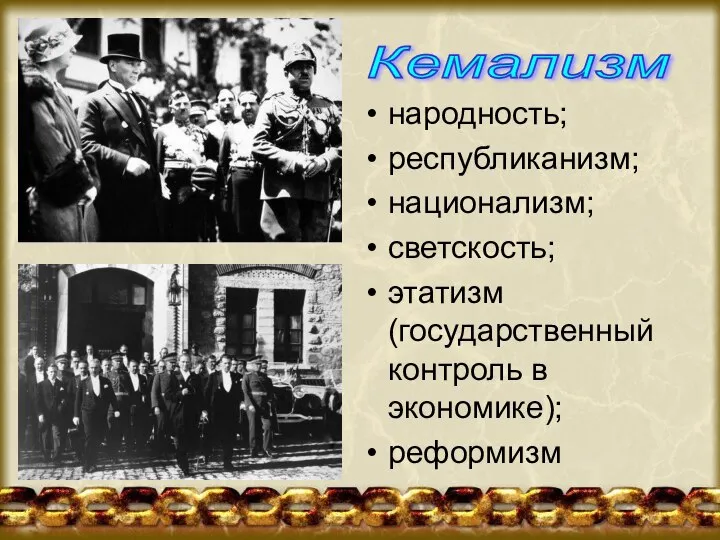 Кемализм

• народность;
• республиканизм;
• национализм;
• светскость;
• этатизм (государственный контроль в экономике);
• реформизм